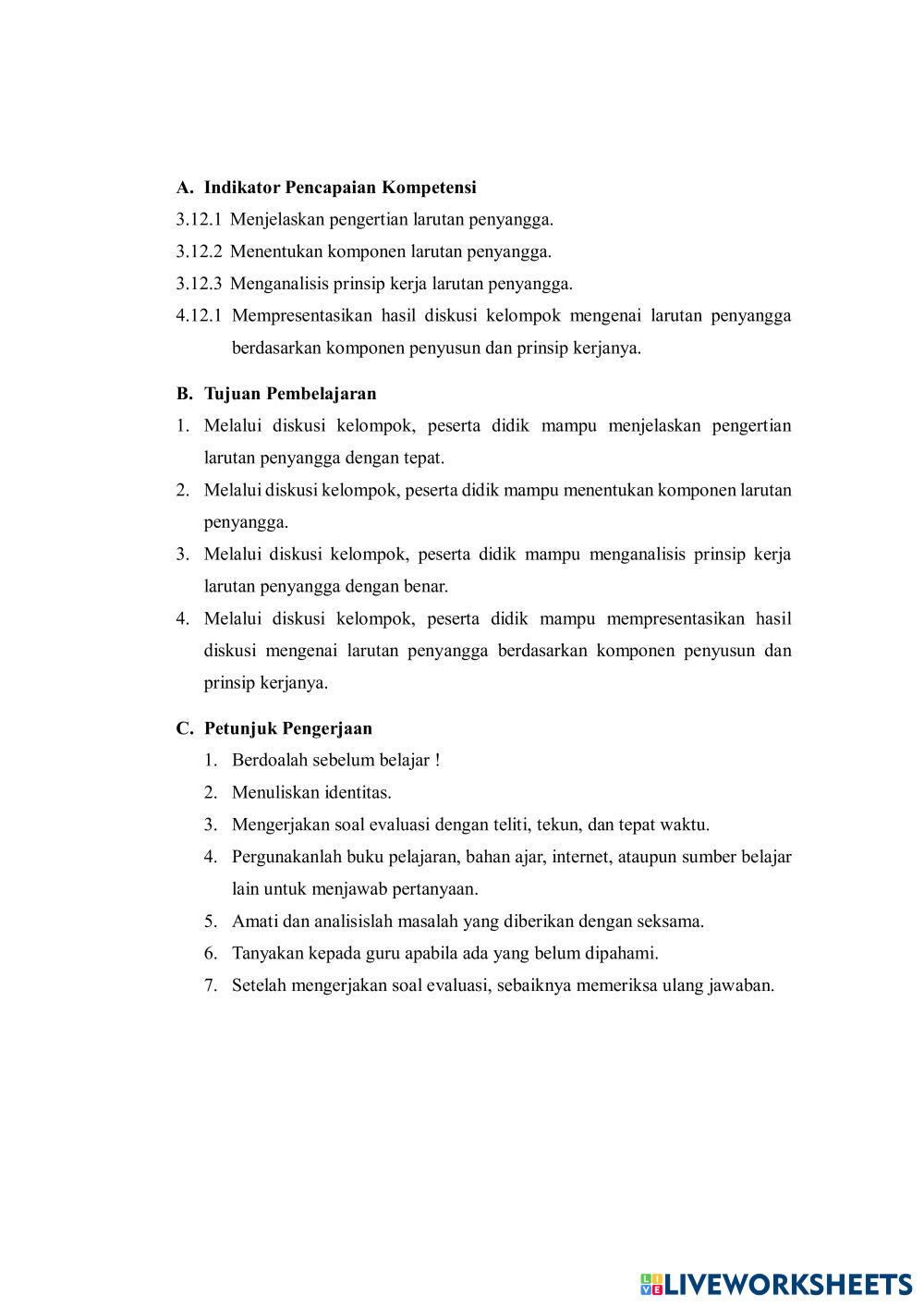 A. Indikator Pencapaian Kompetensi

3.12.1 Menjelaskan pengertian larutan penyangga.

3.12.2 Menentukan komponen larutan penyangga.

3.12.3 Menganalisis prinsip kerja larutan penyangga.

4.12.1 Mempresentasikan hasil diskusi kelompok mengenai larutan penyangga berdasarkan komponen penyusun dan prinsip kerjanya.

B. Tujuan Pembelajaran

1. Melalui diskusi kelompok, peserta didik mampu menjelaskan pengertian larutan penyangga dengan tepat.

2. Melalui diskusi kelompok, peserta didik mampu menentukan komponen larutan penyangga.

3. Melalui diskusi kelompok, peserta didik mampu menganalisis prinsip kerja larutan penyangga dengan benar.

4. Melalui diskusi kelompok, peserta didik mampu mempresentasikan hasil diskusi mengenai larutan penyangga berdasarkan komponen penyusun dan prinsip kerjanya.

C. Petunjuk Pengerjaan

1. Berdoalah sebelum belajar !

2. Menuliskan identitas.

3. Mengerjakan soal evaluasi dengan teliti, tekun, dan tepat waktu.

4. Pergunakanlah buku pelajaran, bahan ajar, internet, ataupun sumber belajar lain untuk menjawab pertanyaan.

5. Amati dan analisislah masalah yang diberikan dengan seksama.

6. Tanyakan kepada guru apabila ada yang belum dipahami.

7. Setelah mengerjakan soal evaluasi, sebaiknya memeriksa ulang jawaban.

LIVEWORKSHEETS